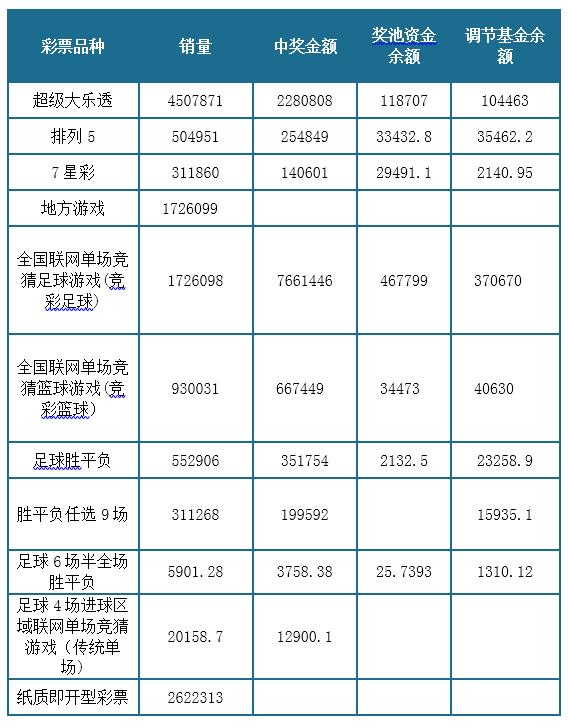 | 彩票品种 | 销量 | 中奖金额 | 奖池资金余额 | 调节基金余额 |
|---|---|---|---|---|
| 超级大乐透 | 4507871 | 2280808 | 118707 | 104463 |
| 排列 5 | 504951 | 254849 | 33432.8 | 35462.2 |
| 7 星彩 | 311860 | 140601 | 29491.1 | 2140.95 |
| 地方游戏 | 1726099 | | | |
| 全国联网单场竞猜足球游戏(竞彩足球) | 1726098 | 7661446 | 467799 | 370670 |
| 全国联网单场竞猜篮球游戏(竞彩篮球) | 930031 | 667449 | 34473 | 40630 |
| 足球胜平负 | 552906 | 351754 | 2132.5 | 23258.9 |
| 胜平负任选 9 场 | 311268 | 199592 | | 15935.1 |
| 足球 6 场半全场胜平负 | 5901.28 | 3758.38 | 25.7393 | 1310.12 |
| 足球 4 场进球区域联网单场竞猜游戏(传统单场) | 20158.7 | 12900.1 | | |
| 纸质即开型彩票 | 2622313 | | | |